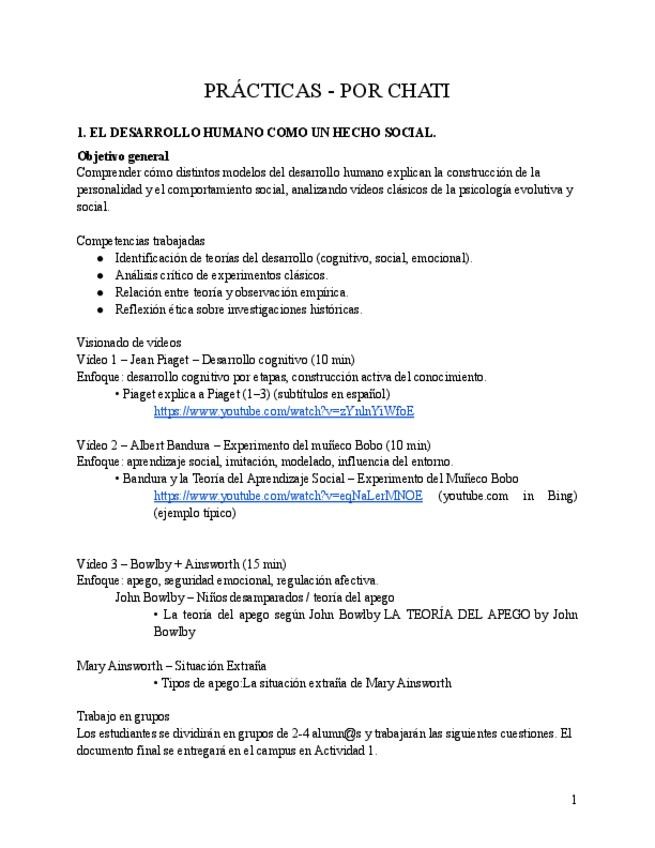 PRÁCTICAS - POR CHATI

1. EL DESARROLLO HUMANO COMO UN HECHO SOCIAL.

Objetivo general
Comprender cómo distintos modelos del desarrollo humano explican la construcción de la personalidad y el comportamiento social, analizando videos clásicos de la psicología evolutiva y social.

Competencias trabajadas
● Identificación de teorías del desarrollo (cognitivo, social, emocional).
● Análisis crítico de experimentos clásicos.
● Relación entre teoría y observación empírica.
● Reflexión ética sobre investigaciones históricas.

Visionado de videos
Vídeo 1 – Jean Piaget – Desarrollo cognitivo (10 min)
Enfoque: desarrollo cognitivo por etapas, construcción activa del conocimiento.
• Piaget explica a Piaget (1–3) (subtítulos en español)
https://www.youtube.com/watch?v=zYnlnYiWfoE

Vídeo 2 – Albert Bandura – Experimento del muñeco Bobo (10 min)
Enfoque: aprendizaje social, imitación, modelado, influencia del entorno.
• Bandura y la Teoría del Aprendizaje Social – Experimento del Muñeco Bobo
https://www.youtube.com/watch?v=eqNaLerMNOE (youtube.com in Bing) (ejemplo típico)

Vídeo 3 – Bowlby + Ainsworth (15 min)
Enfoque: apego, seguridad emocional, regulación afectiva.
John Bowlby – Niños desamparados / teoría del apego
• La teoría del apego según John Bowlby LA TEORÍA DEL APEGO by John Bowlby

Mary Ainsworth – Situación Extraña
• Tipos de apego:La situación extraña de Mary Ainsworth

Trabajo en grupos
Los estudiantes se dividirán en grupos de 2-4 alumn@s y trabajarán las siguientes cuestiones. El documento final se entregará en el campus en Actividad 1.

1